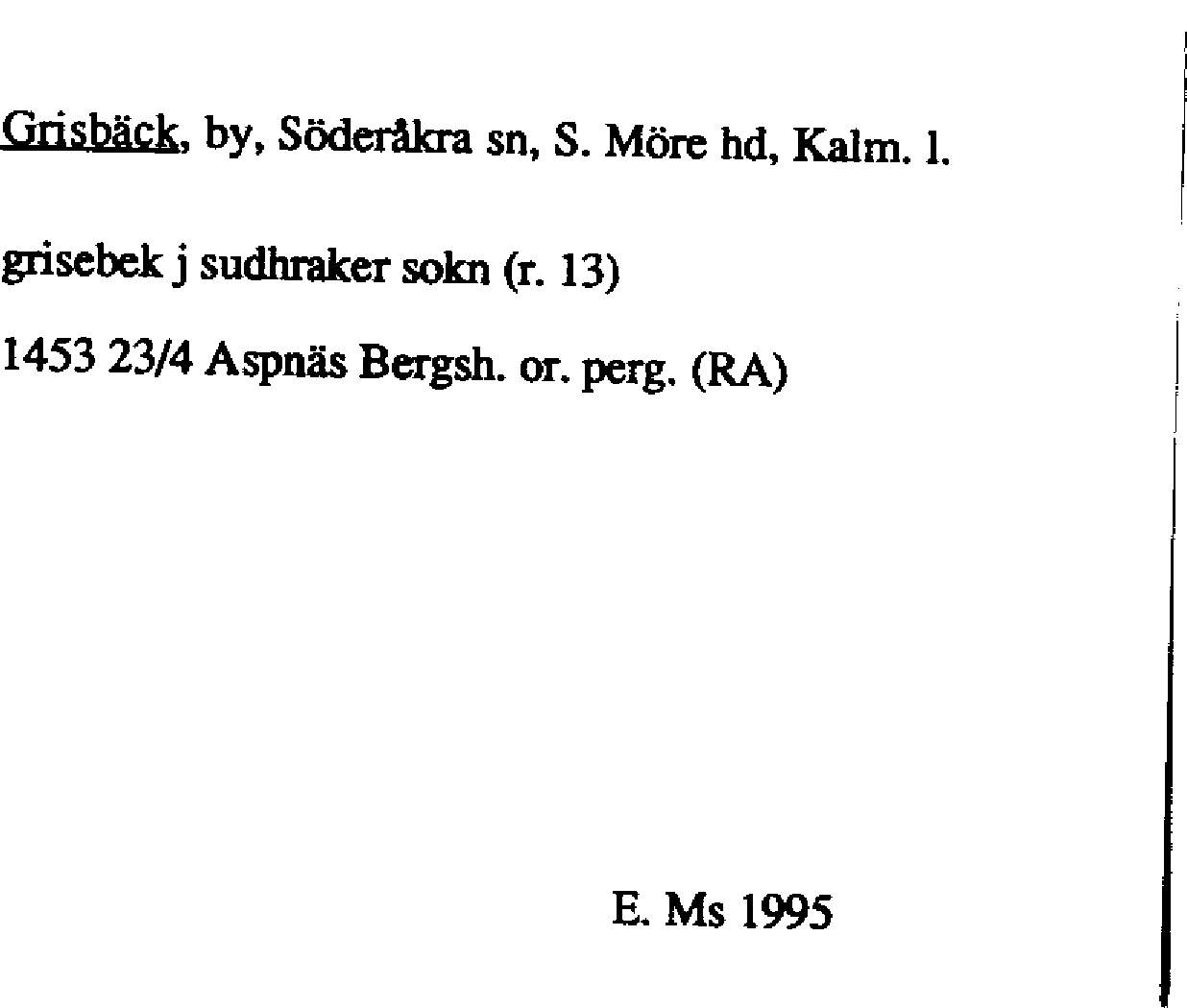 Grisbäck, by, Söderåkra sn, S. Möre hd, Kalm. l.

grisebek j sudhraker sokn (r. 13)

1453 23/4 Aspnäs Bergsh. or. perg. (RA)

E. Ms 1995